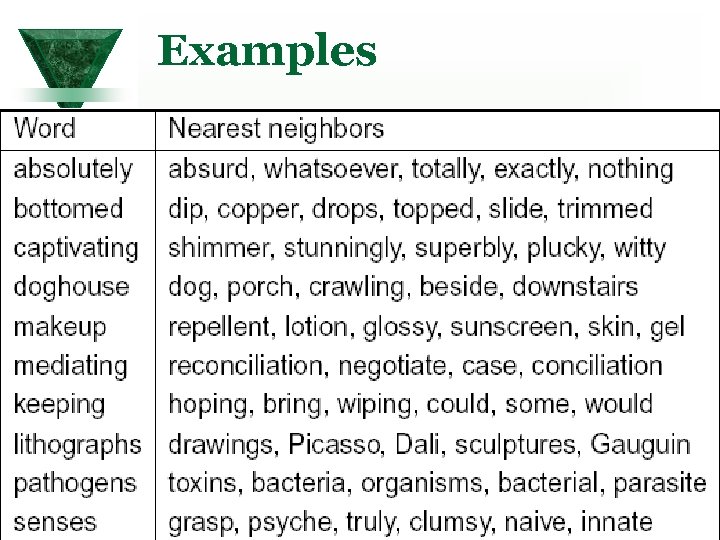 Examples

| Word | Nearest neighbors |
|---|---|
| absolutely | absurd, whatsoever, totally, exactly, nothing |
| bottomed | dip, copper, drops, topped, slide, trimmed |
| captivating | shimmer, stunningly, superbly, plucky, witty |
| doghouse | dog, porch, crawling, beside, downstairs |
| makeup | repellent, lotion, glossy, sunscreen, skin, gel |
| mediating | reconciliation, negotiate, case, conciliation |
| keeping | hoping, bring, wiping, could, some, would |
| lithographs | drawings, Picasso, Dali, sculptures, Gauguin |
| pathogens | toxins, bacteria, organisms, bacterial, parasite |
| senses | grasp, psyche, truly, clumsy, naive, innate |